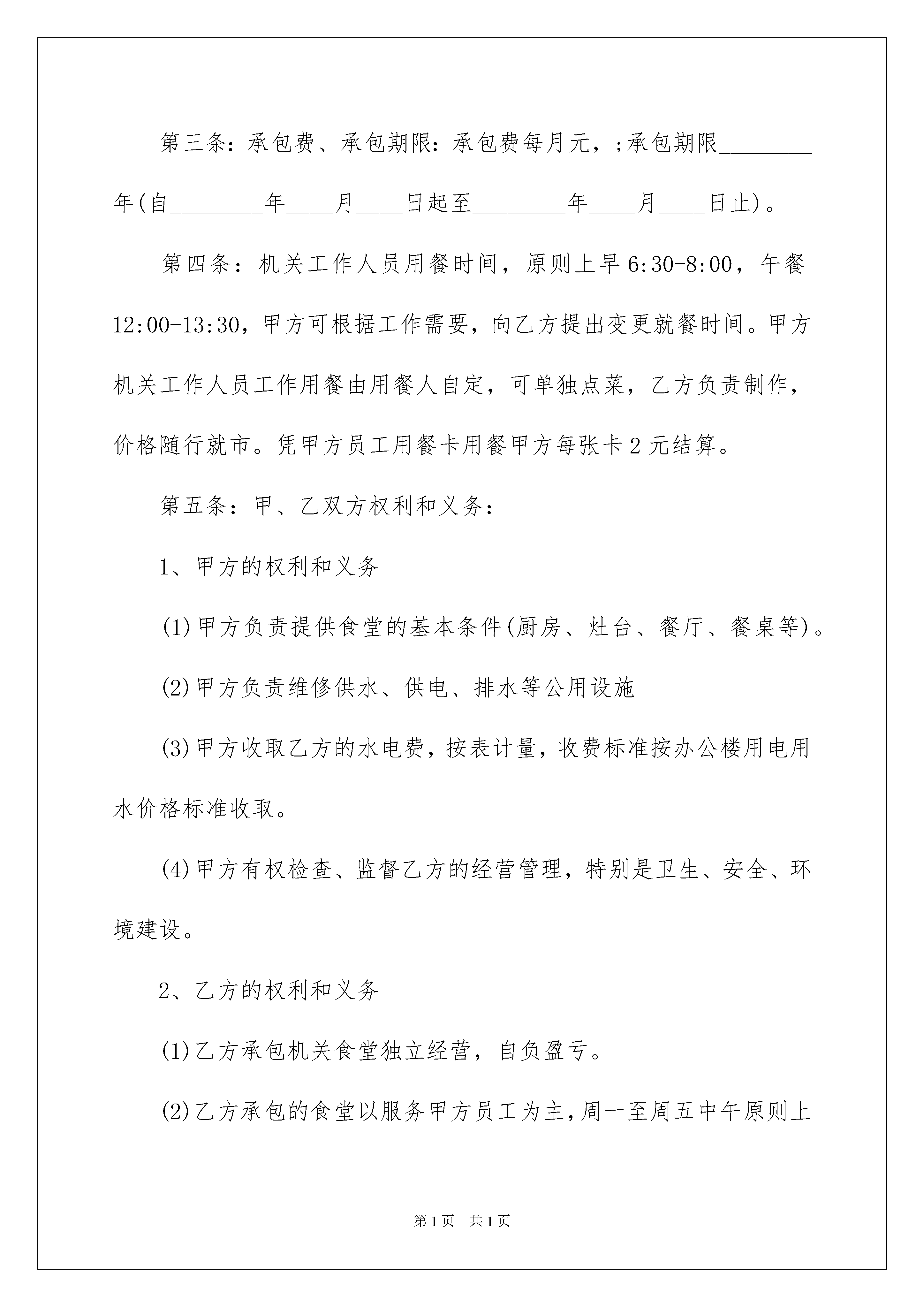 第三条：承包费、承包期限：承包费每月元，;承包期限________年(自________年____月____日起至________年____月____日止)。

第四条：机关工作人员用餐时间，原则上早6:30-8:00，午餐12:00-13:30，甲方可根据工作需要，向乙方提出变更就餐时间。甲方机关工作人员工作用餐由用餐人自定，可单独点菜，乙方负责制作，价格随行就市。凭甲方员工用餐卡用餐甲方每张卡2元结算。

第五条：甲、乙双方权利和义务：

1、甲方的权利和义务

(1)甲方负责提供食堂的基本条件(厨房、灶台、餐厅、餐桌等)。

(2)甲方负责维修供水、供电、排水等公用设施

(3)甲方收取乙方的水电费，按表计量，收费标准按办公楼用电用水价格标准收取。

(4)甲方有权检查、监督乙方的经营管理，特别是卫生、安全、环境建设。

2、乙方的权利和义务

(1)乙方承包机关食堂独立经营，自负盈亏。

(2)乙方承包的食堂以服务甲方员工为主，周一至周五中午原则上

第1页 共1页